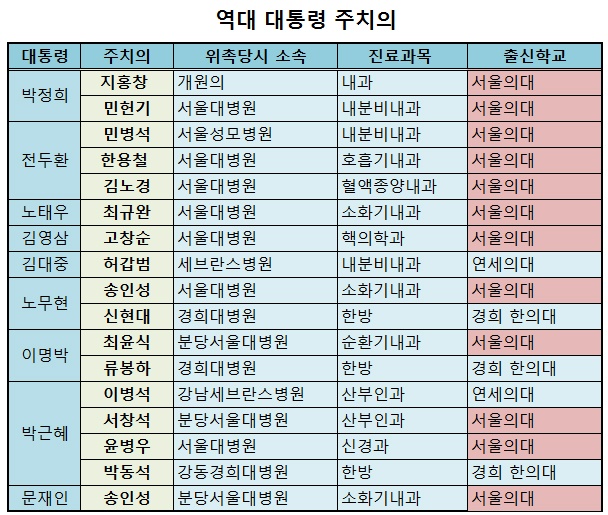 역대 대통령 주치의

| 대통령 | 주치의 | 위촉당시 소속 | 진료과목 | 출신학교 |
|---|---|---|---|---|
| 박정희 | 지홍창 | 개원의 | 내과 | 서울의대 |
| | 민헌기 | 서울대병원 | 내분비내과 | 서울의대 |
| 전두환 | 민병석 | 서울성모병원 | 내분비내과 | 서울의대 |
| | 한용철 | 서울대병원 | 호흡기내과 | 서울의대 |
| | 김노경 | 서울대병원 | 혈액종양내과 | 서울의대 |
| 노태우 | 최규완 | 서울대병원 | 소화기내과 | 서울의대 |
| 김영삼 | 고창순 | 서울대병원 | 핵의학과 | 서울의대 |
| 김대중 | 허갑범 | 세브란스병원 | 내분비내과 | 연세의대 |
| 노무현 | 송인성 | 서울대병원 | 소화기내과 | 서울의대 |
| | 신현대 | 경희대병원 | 한방 | 경희 한의대 |
| 이명박 | 최윤식 | 분당서울대병원 | 순환기내과 | 서울의대 |
| | 류봉하 | 경희대병원 | 한방 | 경희 한의대 |
| 박근혜 | 이병석 | 강남세브란스병원 | 산부인과 | 연세의대 |
| | 서창석 | 분당서울대병원 | 산부인과 | 서울의대 |
| | 윤병우 | 서울대병원 | 신경과 | 서울의대 |
| | 박동석 | 강동경희대병원 | 한방 | 경희 한의대 |
| 문재인 | 송인성 | 분당서울대병원 | 소화기내과 | 서울의대 |